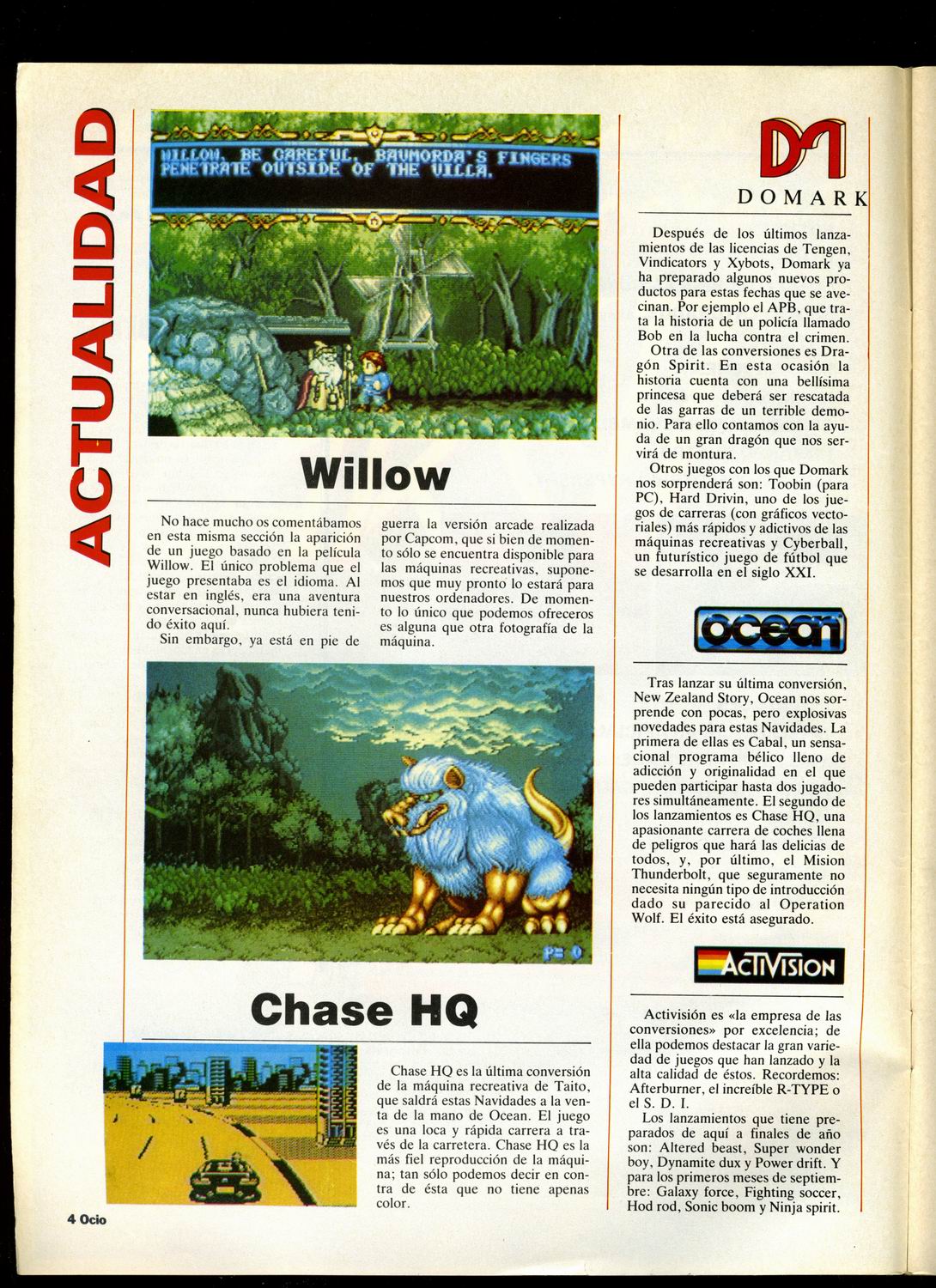 ACTUALIDAD

WILLOW, BE CAREFUL. BAVMORDA'S FINGERS PENETRATE OUTSIDE OF THE VILLA.

Willow

No hace mucho os comentábamos en esta misma sección la aparición de un juego basado en la película Willow. El único problema que el juego presentaba es el idioma. Al estar en inglés, era una aventura conversacional, nunca hubiera tenido éxito aquí.

Sin embargo, ya está en pie de guerra la versión arcade realizada por Capcom, que si bien de momento sólo se encuentra disponible para las máquinas recreativas, suponemos que muy pronto lo estará para nuestros ordenadores. De momento lo único que podemos ofreceros es alguna que otra fotografía de la máquina.

P= 0

Chase HQ

Chase HQ es la última conversión de la máquina recreativa de Taito, que saldrá estas Navidades a la venta de la mano de Ocean. El juego es una loca y rápida carrera a través de la carretera. Chase HQ es la más fiel reproducción de la máquina; tan sólo podemos decir en contra de ésta que no tiene apenas color.

4 Ocio

DM

DOMARK

Después de los últimos lanzamientos de las licencias de Tengen, Vindicators y Xybots, Domark ya ha preparado algunos nuevos productos para estas fechas que se avecinan. Por ejemplo el APB, que trata la historia de un policía llamado Bob en la lucha contra el crimen.

Otra de las conversiones es Dragón Spirit. En esta ocasión la historia cuenta con una bellísima princesa que deberá ser rescatada de las garras de un terrible demonio. Para ello contamos con la ayuda de un gran dragón que nos servirá de montura.

Otros juegos con los que Domark nos sorprenderá son: Toobin (para PC), Hard Drivin, uno de los juegos de carreras (con gráficos vectoriales) más rápidos y adictivos de las máquinas recreativas y Cyberball, un futurístico juego de fútbol que se desarrolla en el siglo XXI.

ocean

Tras lanzar su última conversión, New Zealand Story, Ocean nos sorprende con pocas, pero explosivas novedades para estas Navidades. La primera de ellas es Cabal, un sensacional programa bélico lleno de adicción y originalidad en el que pueden participar hasta dos jugadores simultáneamente. El segundo de los lanzamientos es Chase HQ, una apasionante carrera de coches llena de peligros que hará las delicias de todos, y, por último, el Mision Thunderbolt, que seguramente no necesita ningún tipo de introducción dado su parecido al Operation Wolf. El éxito está asegurado.

ACTIVISION

Activisión es «la empresa de las conversiones» por excelencia; de ella podemos destacar la gran variedad de juegos que han lanzado y la alta calidad de éstos. Recordemos: Afterburner, el increíble R-TYPE o el S. D. I.

Los lanzamientos que tiene preparados de aquí a finales de año son: Altered beast, Super wonder boy, Dynamite dux y Power drift. Y para los primeros meses de septiembre: Galaxy force, Fighting soccer, Hod rod, Sonic boom y Ninja spirit.